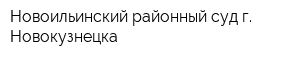 Новоильинский районный суд г. Новокузнецка